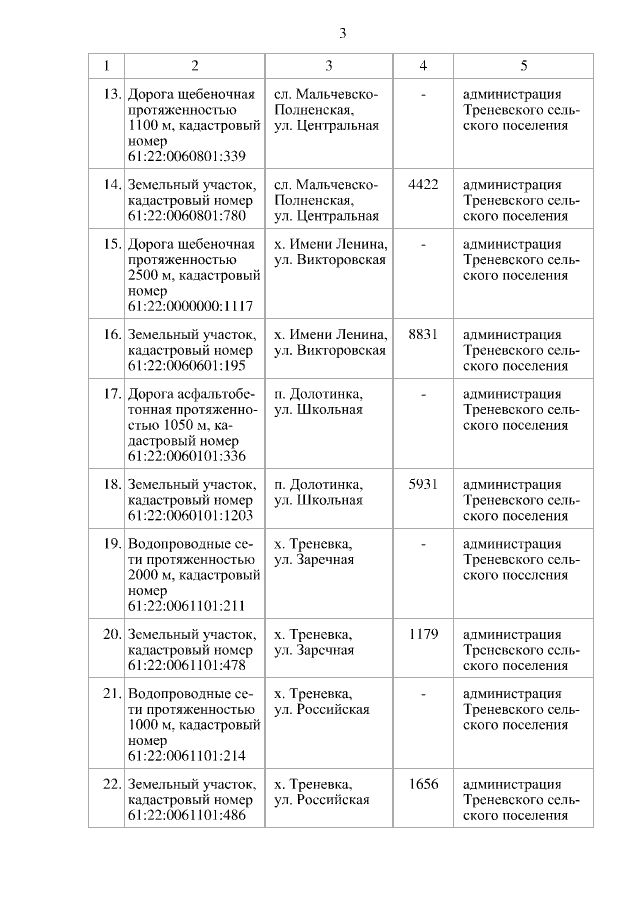 3

| 1 | 2 | 3 | 4 | 5 |
|---|---|---|---|---|
| 13. | Дорога щебеночная протяженностью 1100 м, кадастровый номер 61:22:0060801:339 | сл. Мальчевско-Полненская, ул. Центральная | - | администрация Треневского сельского поселения |
| 14. | Земельный участок, кадастровый номер 61:22:0060801:780 | сл. Мальчевско-Полненская, ул. Центральная | 4422 | администрация Треневского сельского поселения |
| 15. | Дорога щебеночная протяженностью 2500 м, кадастровый номер 61:22:0000000:1117 | х. Имени Ленина, ул. Викторовская | - | администрация Треневского сельского поселения |
| 16. | Земельный участок, кадастровый номер 61:22:0060601:195 | х. Имени Ленина, ул. Викторовская | 8831 | администрация Треневского сельского поселения |
| 17. | Дорога асфальтобетонная протяженностью 1050 м, кадастровый номер 61:22:0060101:336 | п. Долотинка, ул. Школьная | - | администрация Треневского сельского поселения |
| 18. | Земельный участок, кадастровый номер 61:22:0060101:1203 | п. Долотинка, ул. Школьная | 5931 | администрация Треневского сельского поселения |
| 19. | Водопроводные сети протяженностью 2000 м, кадастровый номер 61:22:0061101:211 | х. Треневка, ул. Заречная | - | администрация Треневского сельского поселения |
| 20. | Земельный участок, кадастровый номер 61:22:0061101:478 | х. Треневка, ул. Заречная | 1179 | администрация Треневского сельского поселения |
| 21. | Водопроводные сети протяженностью 1000 м, кадастровый номер 61:22:0061101:214 | х. Треневка, ул. Российская | - | администрация Треневского сельского поселения |
| 22. | Земельный участок, кадастровый номер 61:22:0061101:486 | х. Треневка, ул. Российская | 1656 | администрация Треневского сельского поселения |